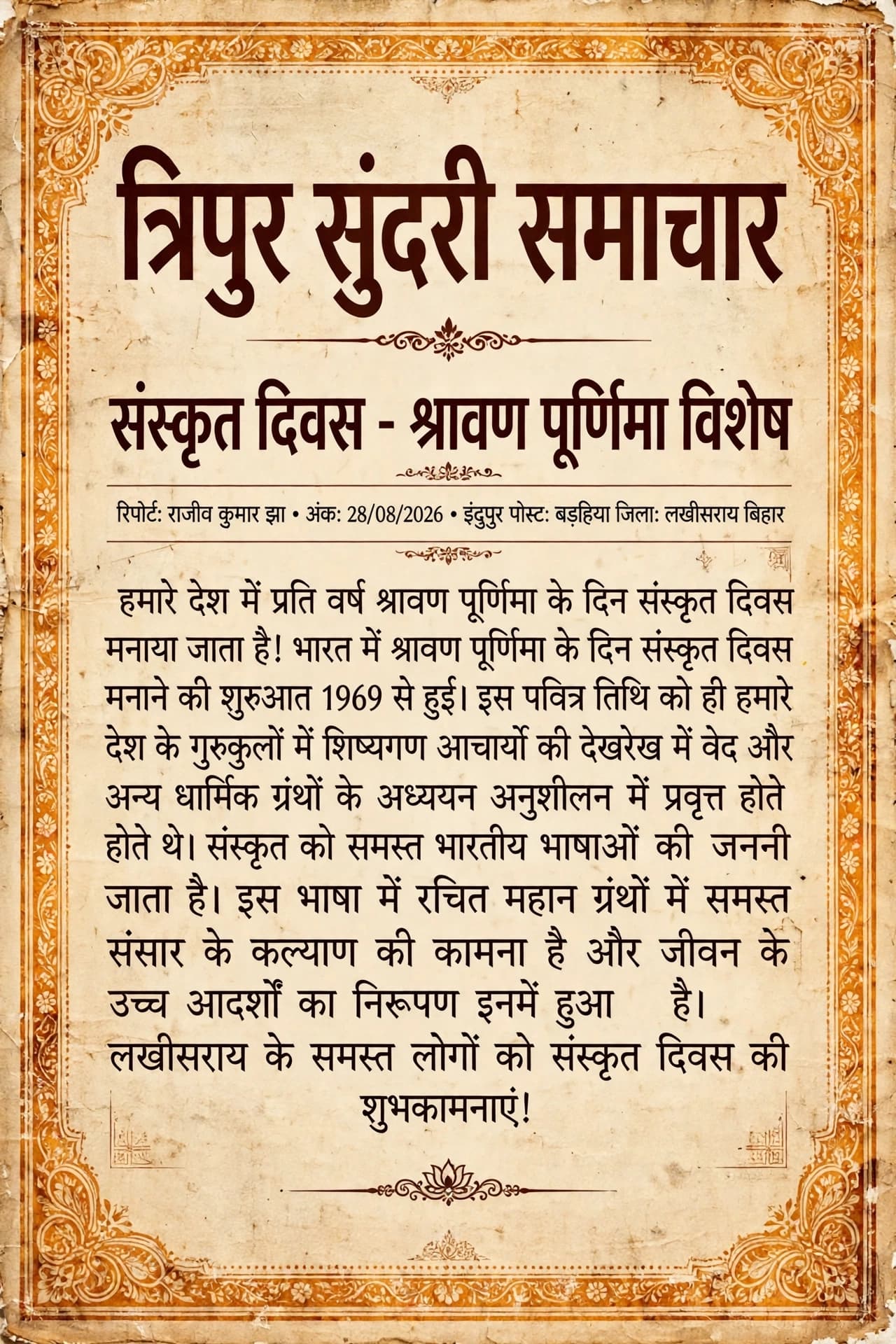 त्रिपुर सुंदरी समाचार

संस्कृत दिवस - श्रावण पूर्णिमा विशेष

रिपोर्ट: राजीव कुमार झा • अंक: 28/08/2026 • इंदुपुर पोस्ट: बड़हिया जिला: लखीसराय बिहार

हमारे देश में प्रति वर्ष श्रावण पूर्णिमा के दिन संस्कृत दिवस मनाया जाता है! भारत में श्रावण पूर्णिमा के दिन संस्कृत दिवस मनाने की शुरुआत 1969 से हुई। इस पवित्र तिथि को ही हमारे देश के गुरुकुलों में शिष्यगण आचार्यो की देखरेख में वेद और अन्य धार्मिक ग्रंथों के अध्ययन अनुशीलन में प्रवृत्त होते होते थे। संस्कृत को समस्त भारतीय भाषाओं की जननी जाता है। इस भाषा में रचित महान ग्रंथों में समस्त संसार के कल्याण की कामना है और जीवन के उच्च आदर्शों का निरूपण इनमें हुआ है। लखीसराय के समस्त लोगों को संस्कृत दिवस की शुभकामनाएं!